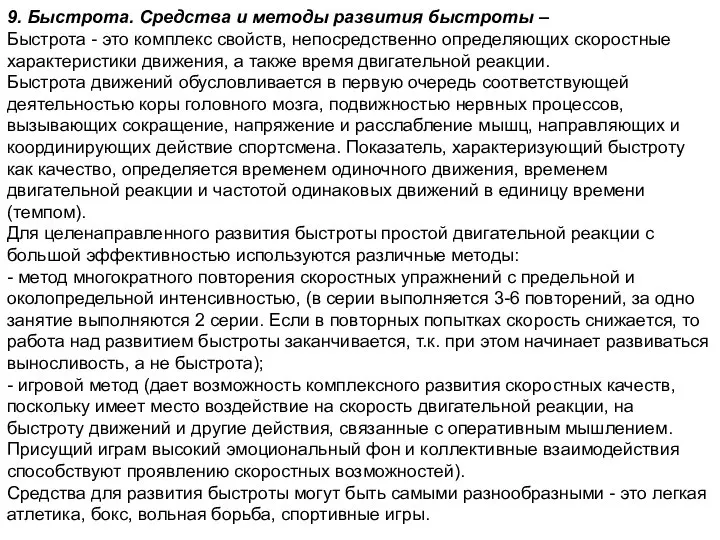 9. Быстрота. Средства и методы развития быстроты –
Быстрота - это комплекс свойств, непосредственно определяющих скоростные характеристики движения, а также время двигательной реакции.
Быстрота движений обусловливается в первую очередь соответствующей деятельностью коры головного мозга, подвижностью нервных процессов, вызывающих сокращение, напряжение и расслабление мышц, направляющих и координирующих действие спортсмена. Показатель, характеризующий быстроту как качество, определяется временем одиночного движения, временем двигательной реакции и частотой одинаковых движений в единицу времени (темпом).
Для целенаправленного развития быстроты простой двигательной реакции с большой эффективностью используются различные методы:
- метод многократного повторения скоростных упражнений с предельной и околопредельной интенсивностью, (в серии выполняется 3-6 повторений, за одно занятие выполняются 2 серии. Если в повторных попытках скорость снижается, то работа над развитием быстроты заканчивается, т.к. при этом начинает развиваться выносливость, а не быстрота);
- игровой метод (дает возможность комплексного развития скоростных качеств, поскольку имеет место воздействие на скорость двигательной реакции, на быстроту движений и другие действия, связанные с оперативным мышлением. Присущий играм высокий эмоциональный фон и коллективные взаимодействия способствуют проявлению скоростных возможностей).
Средства для развития быстроты могут быть самыми разнообразными - это легкая атлетика, бокс, вольная борьба, спортивные игры.